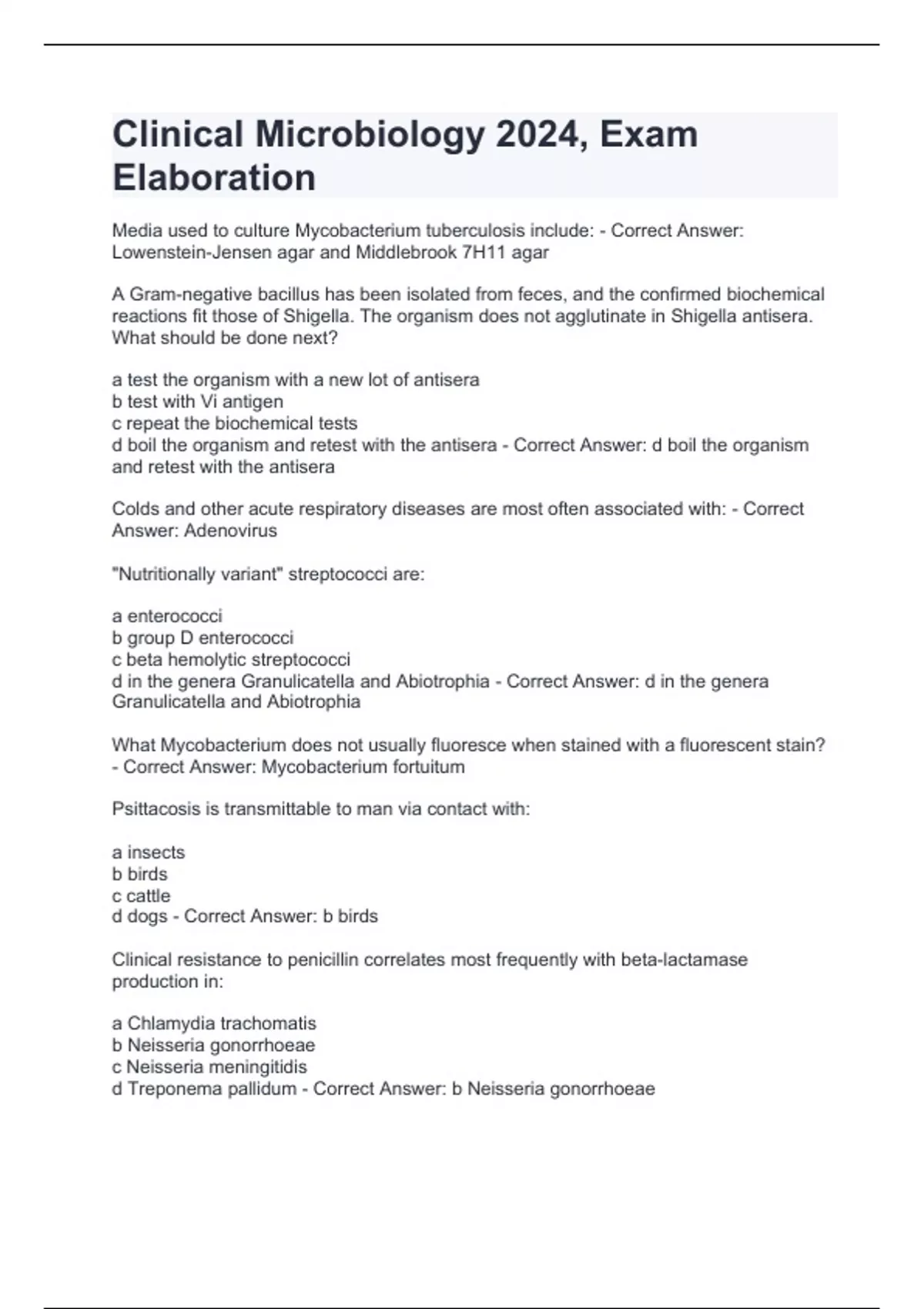 Clinical Microbiology 2024, Exam Elaboration

Media used to culture Mycobacterium tuberculosis include: - Correct Answer: Lowenstein-Jensen agar and Middlebrook 7H11 agar

A Gram-negative bacillus has been isolated from feces, and the confirmed biochemical reactions fit those of Shigella. The organism does not agglutinate in Shigella antisera. What should be done next?

a test the organism with a new lot of antisera
b test with Vi antigen
c repeat the biochemical tests
d boil the organism and retest with the antisera - Correct Answer: d boil the organism and retest with the antisera

Colds and other acute respiratory diseases are most often associated with: - Correct Answer: Adenovirus

"Nutritionally variant" streptococci are:

a enterococci
b group D enterococci
c beta hemolytic streptococci
d in the genera Granulicatella and Abiotrophia - Correct Answer: d in the genera Granulicatella and Abiotrophia

What Mycobacterium does not usually fluoresce when stained with a fluorescent stain? - Correct Answer: Mycobacterium fortuitum

Psittacosis is transmittable to man via contact with:

a insects
b birds
c cattle
d dogs - Correct Answer: b birds

Clinical resistance to penicillin correlates most frequently with beta-lactamase production in:

a Chlamydia trachomatis
b Neisseria gonorrhoeae
c Neisseria meningitidis
d Treponema pallidum - Correct Answer: b Neisseria gonorrhoeae